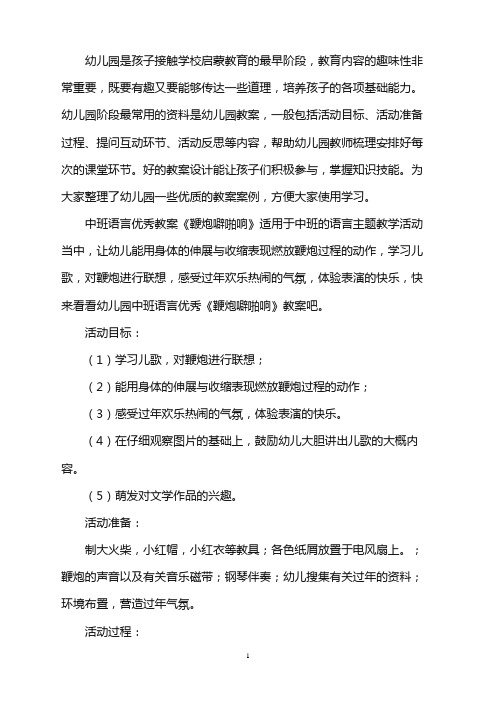 幼儿园是孩子接触学校启蒙教育的最早阶段，教育内容的趣味性非常重要，既要有趣又要能够传达一些道理，培养孩子的各项基础能力。幼儿园阶段最常用的资料是幼儿园教案，一般包括活动目标、活动准备过程、提问互动环节、活动反思等内容，帮助幼儿园教师梳理安排好每次的课堂环节。好的教案设计能让孩子们积极参与，掌握知识技能。为大家整理了幼儿园一些优质的教案案例，方便大家使用学习。

中班语言优秀教案《鞭炮噼啪响》适用于中班的语言主题教学活动当中，让幼儿能用身体的伸展与收缩表现燃放鞭炮过程的动作，学习儿歌，对鞭炮进行联想，感受过年欢乐热闹的气氛，体验表演的快乐，快来看看幼儿园中班语言优秀《鞭炮噼啪响》教案吧。

活动目标：

（1）学习儿歌，对鞭炮进行联想；

（2）能用身体的伸展与收缩表现燃放鞭炮过程的动作；

（3）感受过年欢乐热闹的气氛，体验表演的快乐。

（4）在仔细观察图片的基础上，鼓励幼儿大胆讲出儿歌的大概内容。

（5）萌发对文学作品的兴趣。

活动准备：

制大火柴，小红帽，小红衣等教具；各色纸屑放置于电风扇上。；鞭炮的声音以及有关音乐磁带；钢琴伴奏；幼儿搜集有关过年的资料；环境布置，营造过年气氛。

活动过程：

1